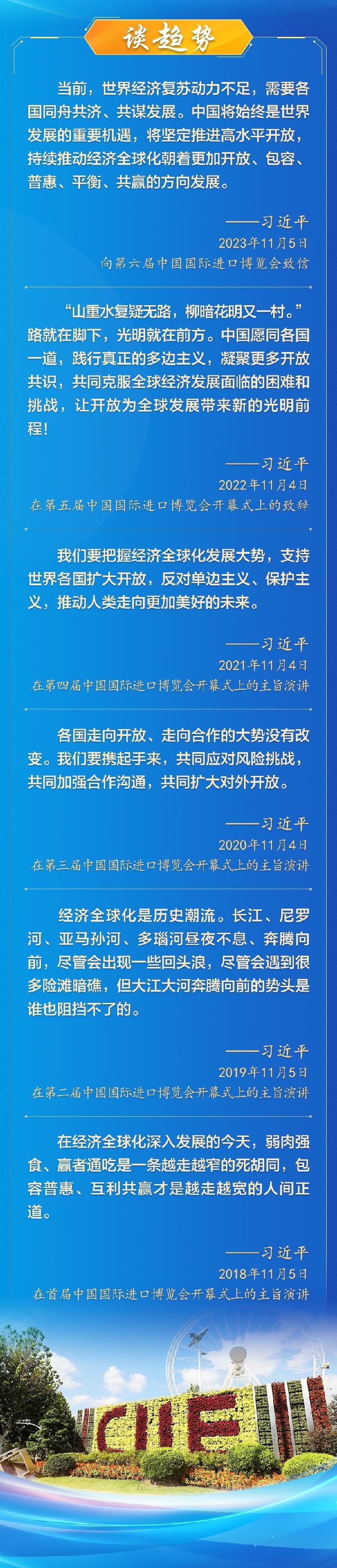 谈趋势

当前，世界经济复苏动力不足，需要各国同舟共济、共谋发展。中国将始终是世界发展的重要机遇，将坚定推进高水平开放，持续推动经济全球化朝着更加开放、包容、普惠、平衡、共赢的方向发展。

——习近平
2023年11月5日
向第六届中国国际进口博览会致信

“山重水复疑无路，柳暗花明又一村。”路就在脚下，光明就在前方。中国愿同各国一道，践行真正的多边主义，凝聚更多开放共识，共同克服全球经济发展面临的困难和挑战，让开放为全球发展带来新的光明前程！

——习近平
2022年11月4日
在第五届中国国际进口博览会开幕式上的致辞

我们要把握经济全球化发展大势，支持世界各国扩大开放，反对单边主义、保护主义，推动人类走向更加美好的未来。

——习近平
2021年11月4日
在第四届中国国际进口博览会开幕式上的主旨演讲

各国走向开放、走向合作的大势没有改变。我们要携起手来，共同应对风险挑战，共同加强合作沟通，共同扩大对外开放。

——习近平
2020年11月4日
在第三届中国国际进口博览会开幕式上的主旨演讲

经济全球化是历史潮流。长江、尼罗河、亚马孙河、多瑙河昼夜不息、奔腾向前，尽管会出现一些回头浪，尽管会遇到很多险滩暗礁，但大江大河奔腾向前的势头是谁也阻挡不了的。

——习近平
2019年11月5日
在第二届中国国际进口博览会开幕式上的主旨演讲

在经济全球化深入发展的今天，弱肉强食、赢者通吃是一条越走越窄的死胡同，包容普惠、互利共赢才是越走越宽的人间正道。

——习近平
2018年11月5日
在首届中国国际进口博览会开幕式上的主旨演讲

CIIE